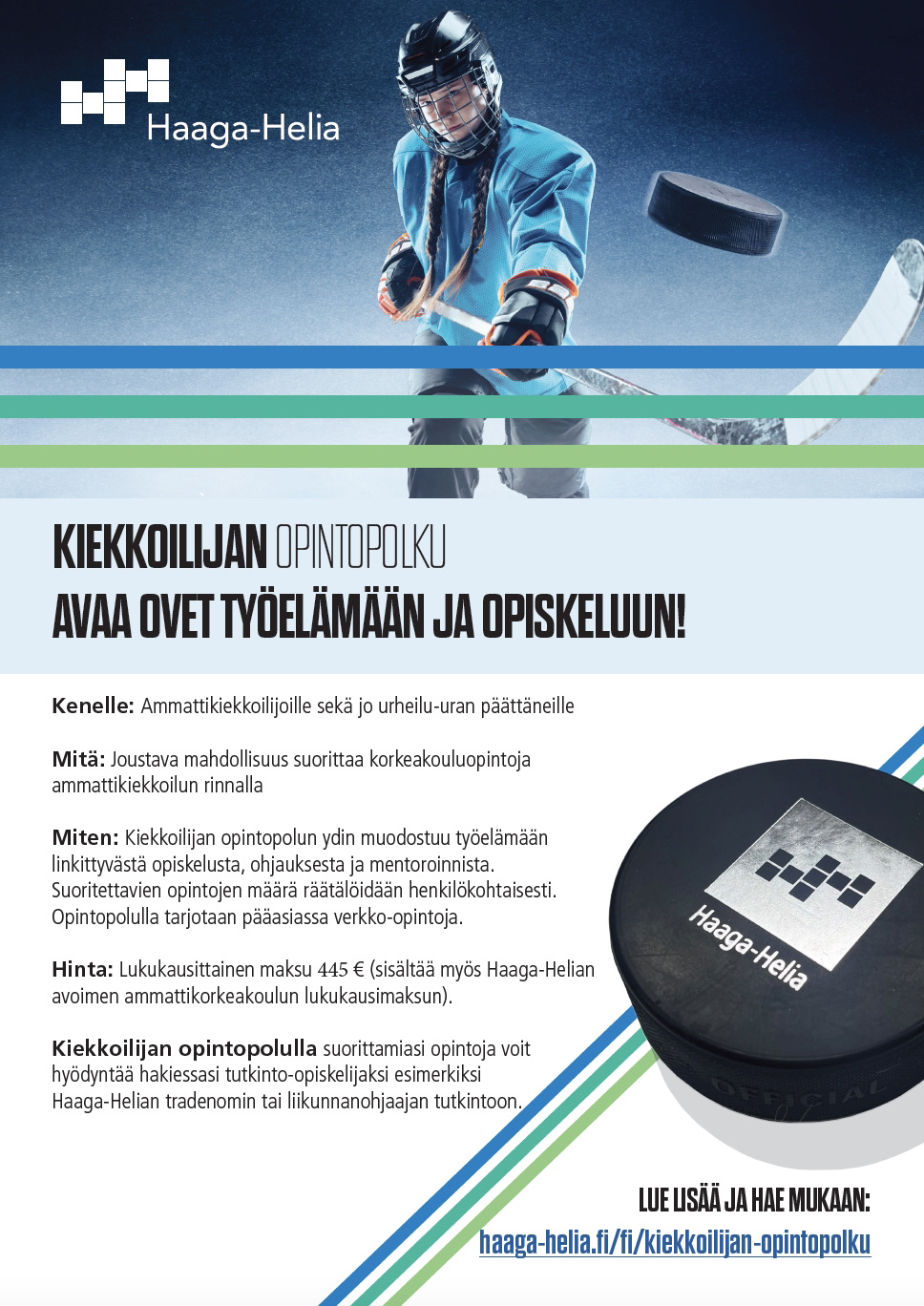 Haaga-Helia

KIEKKOILIJAN OPINTOPOLKU
AVAA OVET TYÖELÄMÄÄN JA OPISKELUUN!

Kenelle: Ammattikiekkoilijoille sekä jo urheilu-uran päättäneille

Mitä: Joustava mahdollisuus suorittaa korkeakouluopintoja ammattikiekkoilun rinnalla

Miten: Kiekkoilijan opintopolun ydin muodostuu työelämään linkittyvästä opiskelusta, ohjauksesta ja mentoroinnista. Suoritettavien opintojen määrä räätälöidään henkilökohtaisesti. Opintopolulla tarjotaan pääasiassa verkko-opintoja.

Hinta: Lukukausittainen maksu 445 € (sisältää myös Haaga-Helian avoimen ammattikorkeakoulun lukukausimaksun).

Kiekkoilijan opintopolulla suorittamiasi opintoja voit hyödyntää hakiessasi tutkinto-opiskelijaksi esimerkiksi Haaga-Helian tradenomin tai liikunnanohjaajan tutkintoon.

Haaga-Helia

OFFICIAL

LUE LISÄÄ JA HAE MUKAAN:
haaga-helia.fi/fi/kiekkoilijan-opintopolku